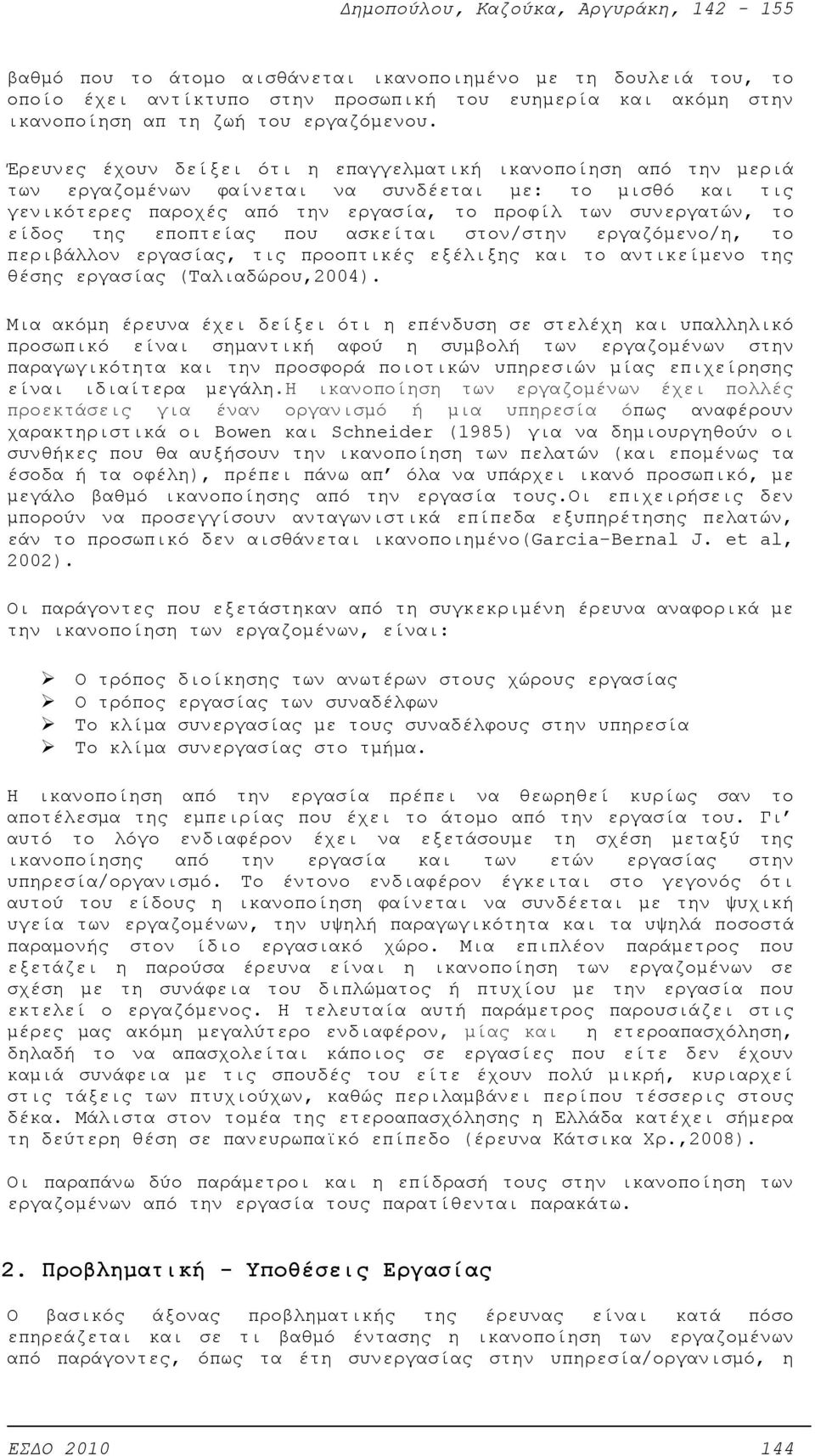 Δημοπούλου, Καζούκα, Αργυράκη, 142 - 155

βαθμό που το άτομο αισθάνεται ικανοποιημένο με τη δουλειά του, το οποίο έχει αντίκτυπο στην προσωπική του ευημερία και ακόμη στην ικανοποίηση απ τη ζωή του εργαζόμενου.

Έρευνες έχουν δείξει ότι η επαγγελματική ικανοποίηση από την μεριά των εργαζομένων φαίνεται να συνδέεται με: το μισθό και τις γενικότερες παροχές από την εργασία, το προφίλ των συνεργατών, το είδος της εποπτείας που ασκείται στον/στην εργαζόμενο/η, το περιβάλλον εργασίας, τις προοπτικές εξέλιξης και το αντικείμενο της θέσης εργασίας (Ταλιαδώρου,2004).

Μια ακόμη έρευνα έχει δείξει ότι η επένδυση σε στελέχη και υπαλληλικό προσωπικό είναι σημαντική αφού η συμβολή των εργαζομένων στην παραγωγικότητα και την προσφορά ποιοτικών υπηρεσιών μίας επιχείρησης είναι ιδιαίτερα μεγάλη.Η ικανοποίηση των εργαζομένων έχει πολλές προεκτάσεις για έναν οργανισμό ή μια υπηρεσία όπως αναφέρουν χαρακτηριστικά οι Bowen και Schneider (1985) για να δημιουργηθούν οι συνθήκες που θα αυξήσουν την ικανοποίηση των πελατών (και επομένως τα έσοδα ή τα οφέλη), πρέπει πάνω απ' όλα να υπάρχει ικανό προσωπικό, με μεγάλο βαθμό ικανοποίησης από την εργασία τους.Οι επιχειρήσεις δεν μπορούν να προσεγγίσουν ανταγωνιστικά επίπεδα εξυπηρέτησης πελατών, εάν το προσωπικό δεν αισθάνεται ικανοποιημένο(Garcia-Bernal J. et al, 2002).

Οι παράγοντες που εξετάστηκαν από τη συγκεκριμένη έρευνα αναφορικά με την ικανοποίηση των εργαζομένων, είναι:

➢ Ο τρόπος διοίκησης των ανωτέρων στους χώρους εργασίας
➢ Ο τρόπος εργασίας των συναδέλφων
➢ Το κλίμα συνεργασίας με τους συναδέλφους στην υπηρεσία
➢ Το κλίμα συνεργασίας στο τμήμα.

Η ικανοποίηση από την εργασία πρέπει να θεωρηθεί κυρίως σαν το αποτέλεσμα της εμπειρίας που έχει το άτομο από την εργασία του. Γι' αυτό το λόγο ενδιαφέρον έχει να εξετάσουμε τη σχέση μεταξύ της ικανοποίησης από την εργασία και των ετών εργασίας στην υπηρεσία/οργανισμό. Το έντονο ενδιαφέρον έγκειται στο γεγονός ότι αυτού του είδους η ικανοποίηση φαίνεται να συνδέεται με την ψυχική υγεία των εργαζομένων, την υψηλή παραγωγικότητα και τα υψηλά ποσοστά παραμονής στον ίδιο εργασιακό χώρο. Μια επιπλέον παράμετρος που εξετάζει η παρούσα έρευνα είναι η ικανοποίηση των εργαζομένων σε σχέση με τη συνάφεια του διπλώματος ή πτυχίου με την εργασία που εκτελεί ο εργαζόμενος. Η τελευταία αυτή παράμετρος παρουσιάζει στις μέρες μας ακόμη μεγαλύτερο ενδιαφέρον, μίας και η ετεροαπασχόληση, δηλαδή το να απασχολείται κάποιος σε εργασίες που είτε δεν έχουν καμιά συνάφεια με τις σπουδές του είτε έχουν πολύ μικρή, κυριαρχεί στις τάξεις των πτυχιούχων, καθώς περιλαμβάνει περίπου τέσσερις στους δέκα. Μάλιστα στον τομέα της ετεροαπασχόλησης η Ελλάδα κατέχει σήμερα τη δεύτερη θέση σε πανευρωπαϊκό επίπεδο (έρευνα Κάτσικα Χρ.,2008).

Οι παραπάνω δύο παράμετροι και η επίδρασή τους στην ικανοποίηση των εργαζομένων από την εργασία τους παρατίθενται παρακάτω.

2. Προβληματική - Υποθέσεις Εργασίας

Ο βασικός άξονας προβληματικής της έρευνας είναι κατά πόσο επηρεάζεται και σε τι βαθμό έντασης η ικανοποίηση των εργαζομένων από παράγοντες, όπως τα έτη συνεργασίας στην υπηρεσία/οργανισμό, η

ΕΣΔΟ 2010 144